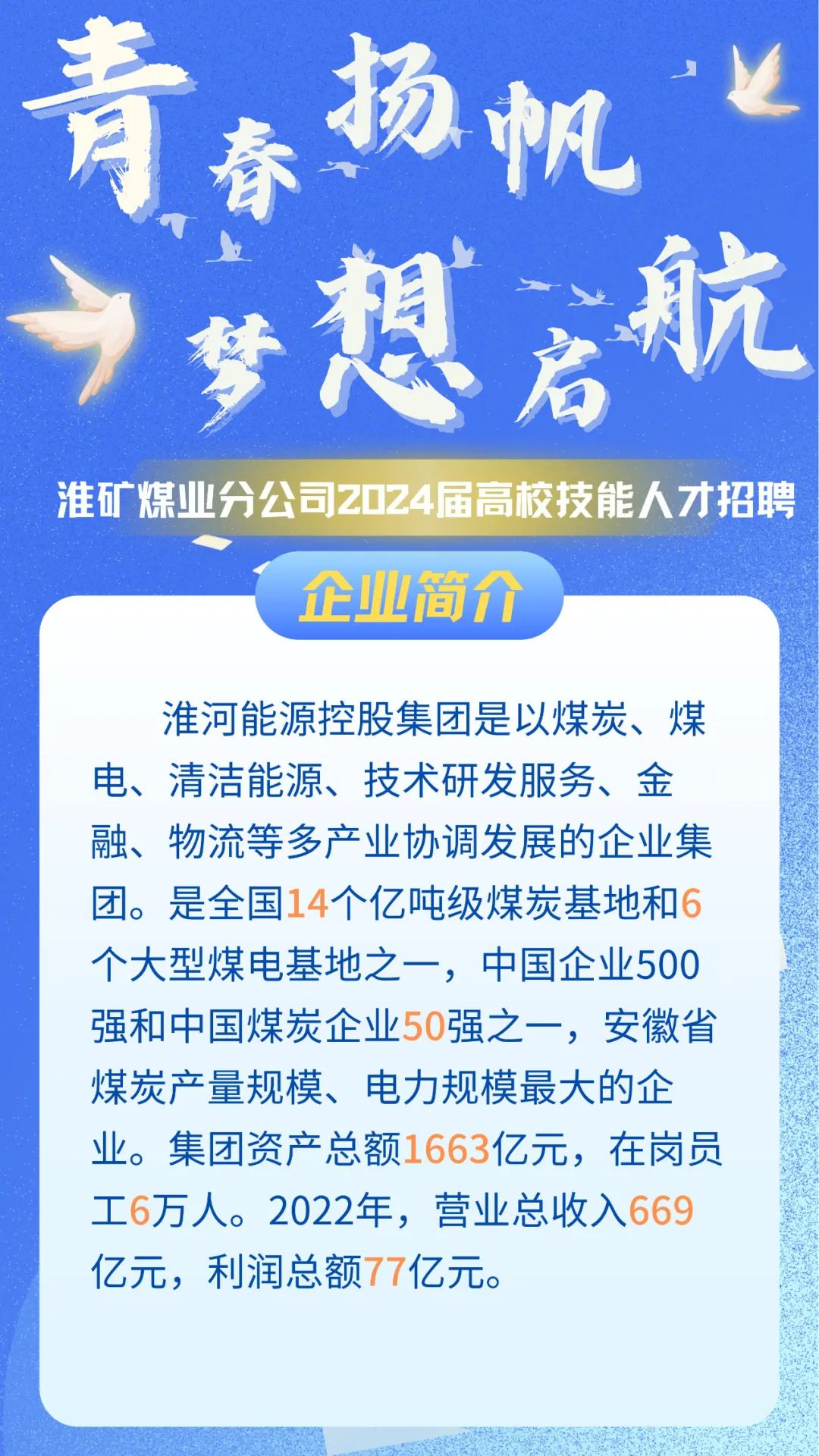 青春扬帆
梦想启航

淮矿煤业分公司2024届高校技能人才招聘

企业简介

淮河能源控股集团是以煤炭、煤电、清洁能源、技术研发服务、金融、物流等多产业协调发展的企业集团。是全国14个亿吨级煤炭基地和6个大型煤电基地之一，中国企业500强和中国煤炭企业50强之一，安徽省煤炭产量规模、电力规模最大的企业。集团资产总额1663亿元，在岗员工6万人。2022年，营业总收入669亿元，利润总额77亿元。